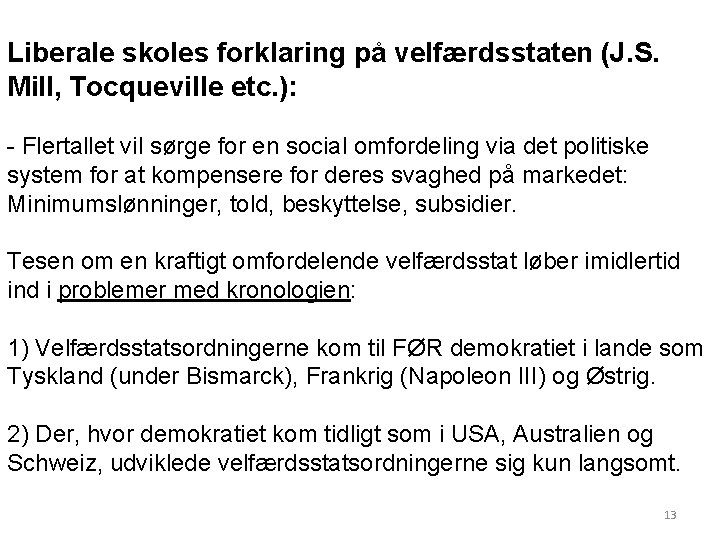 Liberale skoles forklaring på velfærdsstaten (J.S. Mill, Tocqueville etc.):

- Flertallet vil sørge for en social omfordeling via det politiske system for at kompensere for deres svaghed på markedet: Minimumslønninger, told, beskyttelse, subsidier.

Tesen om en kraftigt omfordelende velfærdsstat løber imidlertid ind i problemer med kronologien:

1) Velfærdsstatsordningerne kom til FØR demokratiet i lande som Tyskland (under Bismarck), Frankrig (Napoleon III) og Østrig.

2) Der, hvor demokratiet kom tidligt som i USA, Australien og Schweiz, udviklede velfærdsstatsordningerne sig kun langsomt.

13